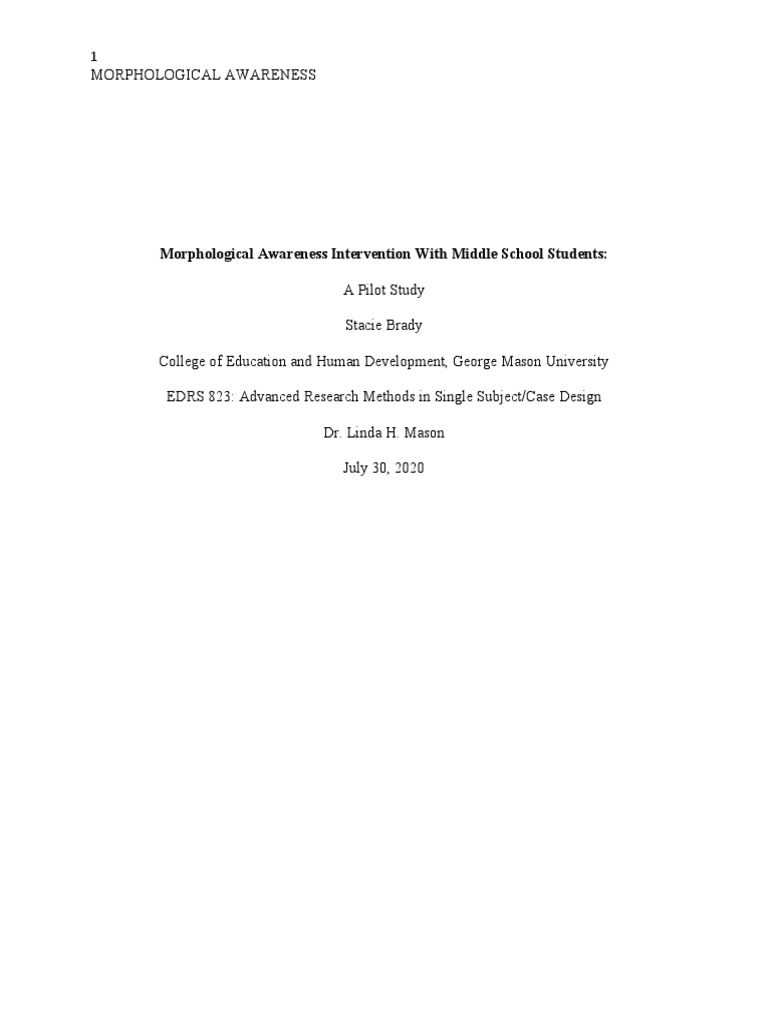 1
MORPHOLOGICAL AWARENESS

Morphological Awareness Intervention With Middle School Students:

A Pilot Study

Stacie Brady

College of Education and Human Development, George Mason University

EDRS 823: Advanced Research Methods in Single Subject/Case Design

Dr. Linda H. Mason

July 30, 2020